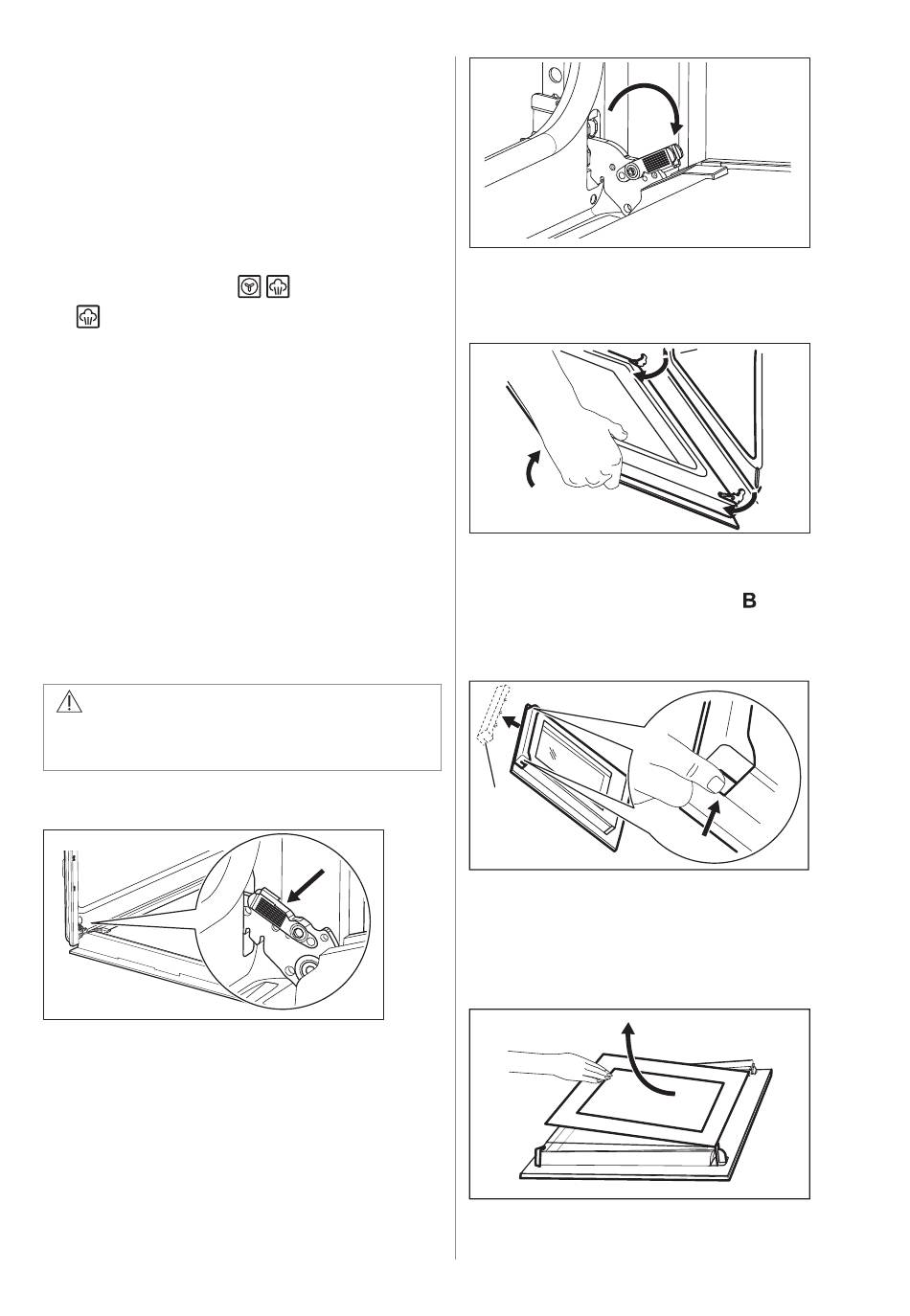 B